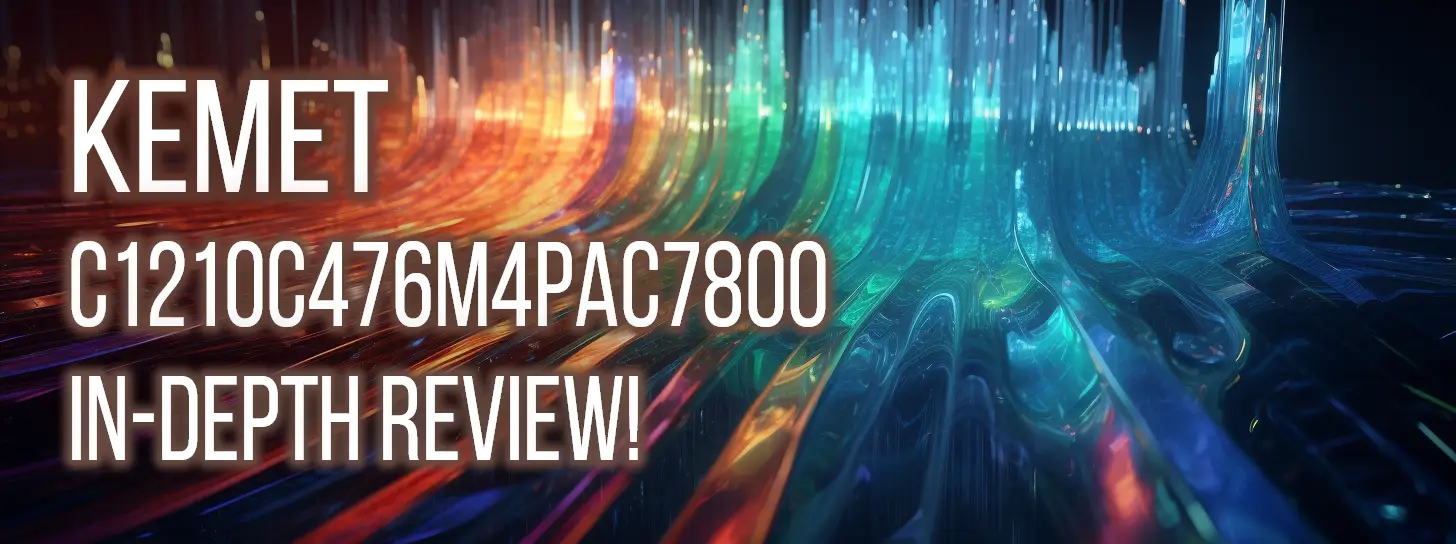 KEMET
C1210C476M4PAC7800
IN-DEPTH REVIEW!